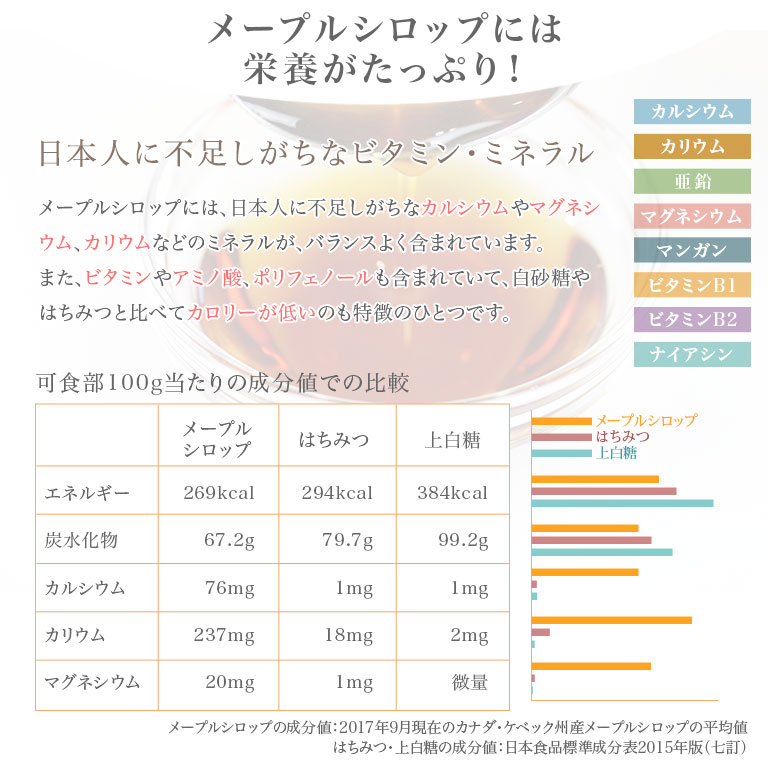 メープルシロップには
栄養がたっぷり！

カルシウム
カリウム
亜鉛
マグネシウム
マンガン
ビタミンB1
ビタミンB2
ナイアシン

日本人に不足しがちなビタミン・ミネラル

メープルシロップには、日本人に不足しがちなカルシウムやマグネシウム、カリウムなどのミネラルが、バランスよく含まれています。
また、ビタミンやアミノ酸、ポリフェノールも含まれていて、白砂糖やはちみつと比べてカロリーが低いのも特徴のひとつです。

可食部100g当たりの成分値での比較

| | メープルシロップ | はちみつ | 上白糖 |
|---|---|---|---|
| エネルギー | 269kcal | 294kcal | 384kcal |
| 炭水化物 | 67.2g | 79.7g | 99.2g |
| カルシウム | 76mg | 1mg | 1mg |
| カリウム | 237mg | 18mg | 2mg |
| マグネシウム | 20mg | 1mg | 微量 |

メープルシロップ
はちみつ
上白糖

メープルシロップの成分値：2017年9月現在のカナダ・ケベック州産メープルシロップの平均値
はちみつ・上白糖の成分値：日本食品標準成分表2015年版（七訂）